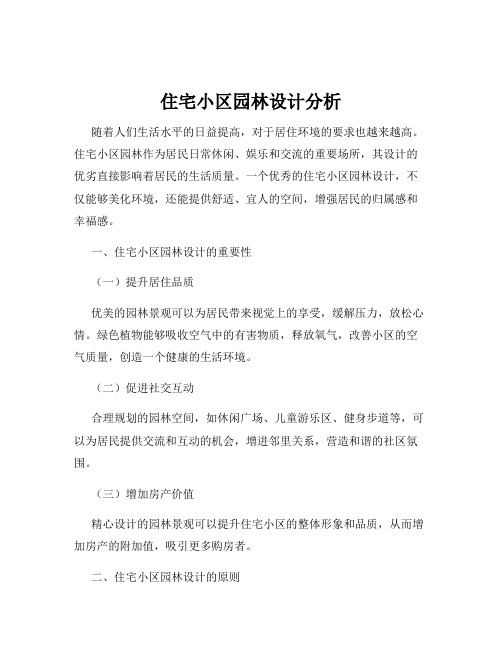 住宅小区园林设计分析

随着人们生活水平的日益提高，对于居住环境的要求也越来越高。住宅小区园林作为居民日常休闲、娱乐和交流的重要场所，其设计的优劣直接影响着居民的生活质量。一个优秀的住宅小区园林设计，不仅能够美化环境，还能提供舒适、宜人的空间，增强居民的归属感和幸福感。

一、住宅小区园林设计的重要性

（一）提升居住品质

优美的园林景观可以为居民带来视觉上的享受，缓解压力，放松心情。绿色植物能够吸收空气中的有害物质，释放氧气，改善小区的空气质量，创造一个健康的生活环境。

（二）促进社交互动

合理规划的园林空间，如休闲广场、儿童游乐区、健身步道等，可以为居民提供交流和互动的机会，增进邻里关系，营造和谐的社区氛围。

（三）增加房产价值

精心设计的园林景观可以提升住宅小区的整体形象和品质，从而增加房产的附加值，吸引更多购房者。

二、住宅小区园林设计的原则